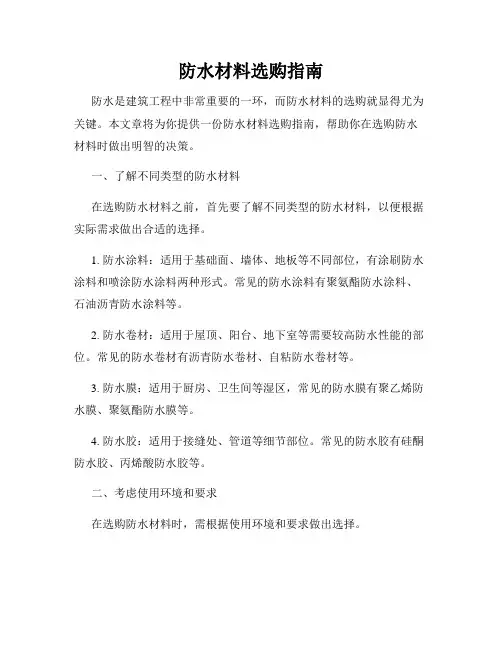 防水材料选购指南

防水是建筑工程中非常重要的一环，而防水材料的选购就显得尤为关键。本文章将为你提供一份防水材料选购指南，帮助你在选购防水材料时做出明智的决策。

一、了解不同类型的防水材料

在选购防水材料之前，首先要了解不同类型的防水材料，以便根据实际需求做出合适的选择。

1. 防水涂料：适用于基础面、墙体、地板等不同部位，有涂刷防水涂料和喷涂防水涂料两种形式。常见的防水涂料有聚氨酯防水涂料、石油沥青防水涂料等。

2. 防水卷材：适用于屋顶、阳台、地下室等需要较高防水性能的部位。常见的防水卷材有沥青防水卷材、自粘防水卷材等。

3. 防水膜：适用于厨房、卫生间等湿区，常见的防水膜有聚乙烯防水膜、聚氨酯防水膜等。

4. 防水胶：适用于接缝处、管道等细节部位。常见的防水胶有硅酮防水胶、丙烯酸防水胶等。

二、考虑使用环境和要求

在选购防水材料时，需根据使用环境和要求做出选择。